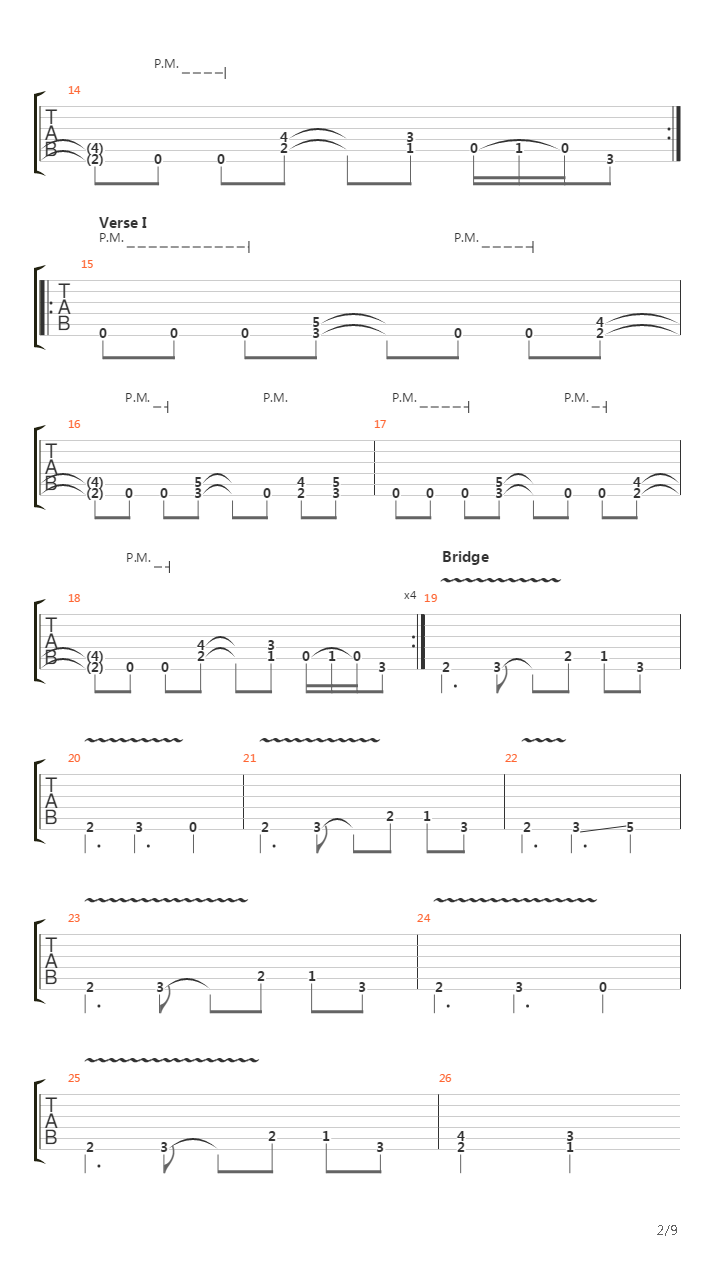 P.M.

14

T
A
B

(4)
(2) 0 0 4 2 3 1 0 1 0 3

Verse I
P.M. P.M.

15

T
A
B

0 0 0 5 3 0 0 4 2

P.M. P.M. P.M. P.M.

16 17

T
A
B

(4)
(2) 0 0 5 3 0 4 2 5 3 0 0 0 5 3 0 0 4 2

P.M.
Bridge

18 x4 19

T
A
B

(4)
(2) 0 0 4 2 3 1 0 1 0 3 2 3 2 1 3

20 21 22

T
A
B

2 3 0 2 3 2 1 3 2 3 5

23 24

T
A
B

2 3 2 1 3 2 3 0

25 26

T
A
B

2 3 2 1 3 4 2 3 1

2/9